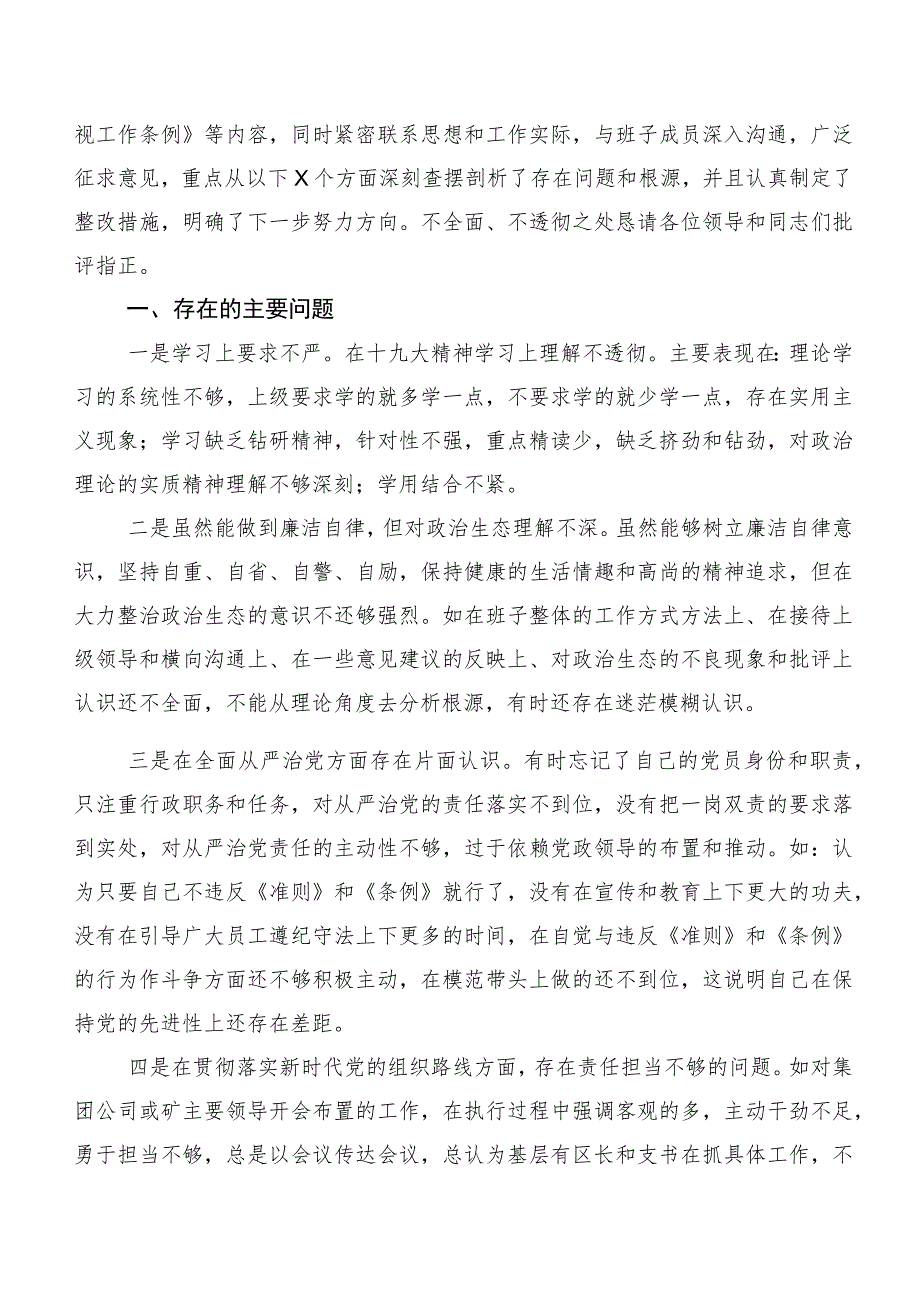 视工作条例》等内容，同时紧密联系思想和工作实际，与班子成员深入沟通，广泛征求意见，重点从以下X个方面深刻查摆剖析了存在问题和根源，并且认真制定了整改措施，明确了下一步努力方向。不全面、不透彻之处恳请各位领导和同志们批评指正。

一、存在的主要问题

一是学习上要求不严。在十九大精神学习上理解不透彻。主要表现在：理论学习的系统性不够，上级要求学的就多学一点，不要求学的就少学一点，存在实用主义现象；学习缺乏钻研精神，针对性不强，重点精读少，缺乏挤劲和钻劲，对政治理论的实质精神理解不够深刻；学用结合不紧。

二是虽然能做到廉洁自律，但对政治生态理解不深。虽然能够树立廉洁自律意识，坚持自重、自省、自警、自励，保持健康的生活情趣和高尚的精神追求，但在大力整治政治生态的意识不还够强烈。如在班子整体的工作方式方法上、在接待上级领导和横向沟通上、在一些意见建议的反映上、对政治生态的不良现象和批评上认识还不全面，不能从理论角度去分析根源，有时还存在迷茫模糊认识。

三是在全面从严治党方面存在片面认识。有时忘记了自己的党员身份和职责，只注重行政职务和任务，对从严治党的责任落实不到位，没有把一岗双责的要求落到实处，对从严治党责任的主动性不够，过于依赖党政领导的布置和推动。如：认为只要自己不违反《准则》和《条例》就行了，没有在宣传和教育上下更大的功夫，没有在引导广大员工遵纪守法上下更多的时间，在自觉与违反《准则》和《条例》的行为作斗争方面还不够积极主动，在模范带头上做的还不到位，这说明自己在保持党的先进性上还存在差距。

四是在贯彻落实新时代党的组织路线方面，存在责任担当不够的问题。如对集团公司或矿主要领导开会布置的工作，在执行过程中强调客观的多，主动干劲不足，勇于担当不够，总是以会议传达会议，总认为基层有区长和支书在抓具体工作，不